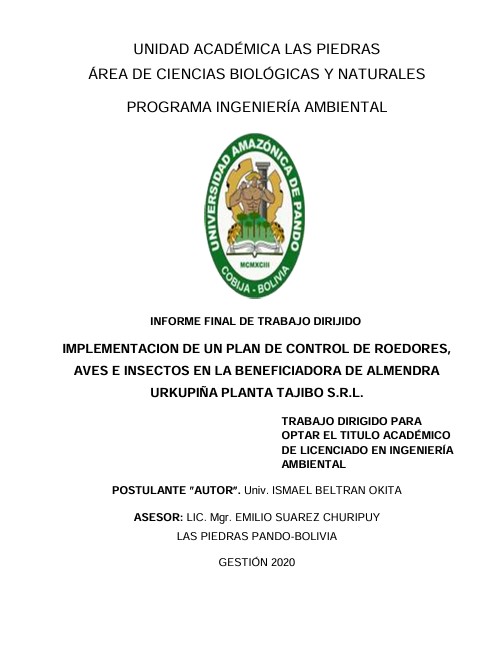 UNIDAD ACADÉMICA LAS PIEDRAS
ÁREA DE CIENCIAS BIOLÓGICAS Y NATURALES

PROGRAMA INGENIERÍA AMBIENTAL

UNIVERSIDAD AMAZÓNICA DE PANDO
MCMXCIII
COBIJA - BOLIVIA

INFORME FINAL DE TRABAJO DIRIJIDO

IMPLEMENTACION DE UN PLAN DE CONTROL DE ROEDORES, AVES E INSECTOS EN LA BENEFICIADORA DE ALMENDRA URKUPIÑA PLANTA TAJIBO S.R.L.

TRABAJO DIRIGIDO PARA OPTAR EL TITULO ACADÉMICO DE LICENCIADO EN INGENIERÍA AMBIENTAL

POSTULANTE "AUTOR". Univ. ISMAEL BELTRAN OKITA

ASESOR: LIC. Mgr. EMILIO SUAREZ CHURIPUY
LAS PIEDRAS PANDO-BOLIVIA

GESTIÓN 2020